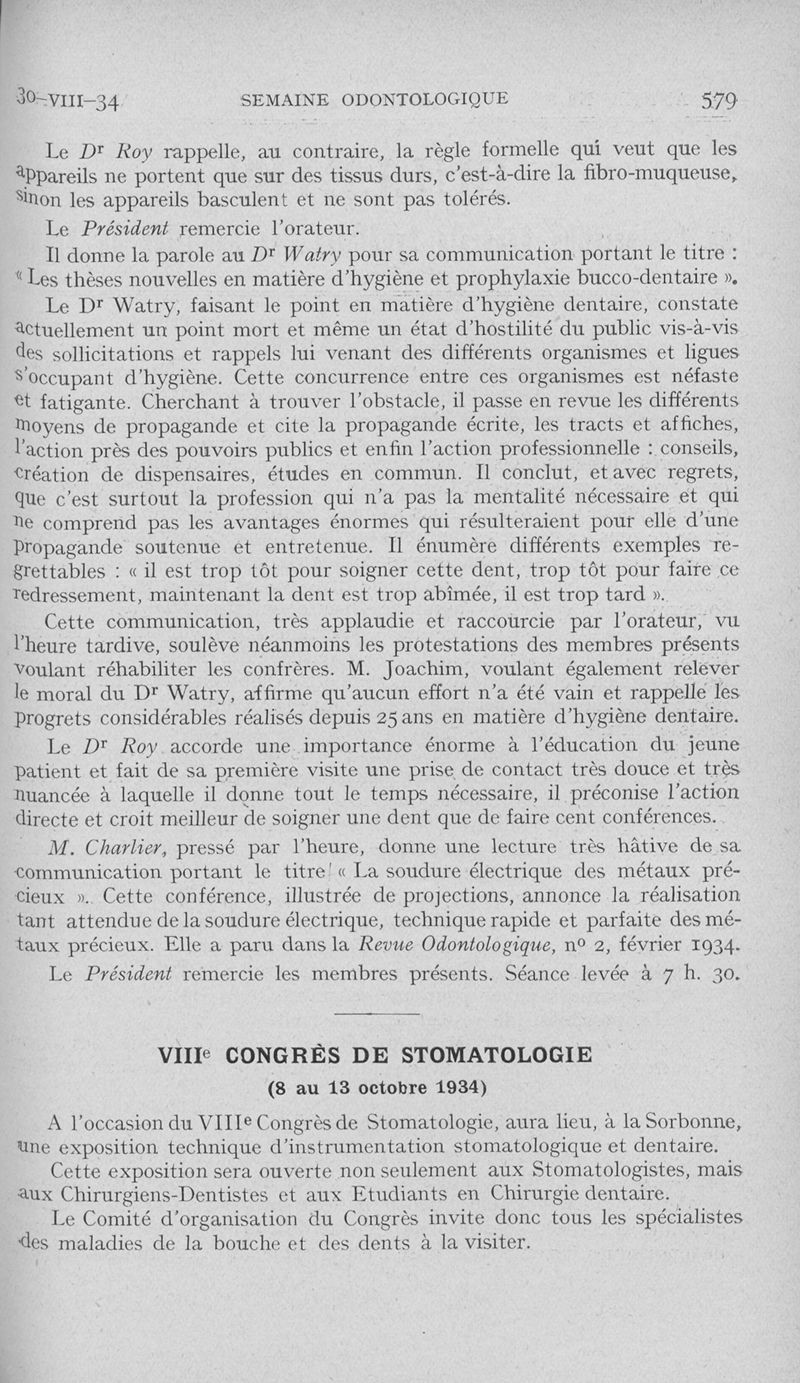 30-VIII-34 SEMAINE ODONTOLOGIQUE 579

Le Dr Roy rappelle, au contraire, la règle formelle qui veut que les appareils ne portent que sur des tissus durs, c'est-à-dire la fibro-muqueuse, sinon les appareils basculent et ne sont pas tolérés.

Le Président remercie l'orateur.

Il donne la parole au Dr Watry pour sa communication portant le titre : « Les thèses nouvelles en matière d'hygiène et prophylaxie bucco-dentaire ».

Le Dr Watry, faisant le point en matière d'hygiène dentaire, constate actuellement un point mort et même un état d'hostilité du public vis-à-vis des sollicitations et rappels lui venant des différents organismes et ligues s'occupant d'hygiène. Cette concurrence entre ces organismes est néfaste et fatigante. Cherchant à trouver l'obstacle, il passe en revue les différents moyens de propagande et cite la propagande écrite, les tracts et affiches, l'action près des pouvoirs publics et enfin l'action professionnelle : conseils, création de dispensaires, études en commun. Il conclut, et avec regrets, que c'est surtout la profession qui n'a pas la mentalité nécessaire et qui ne comprend pas les avantages énormes qui résulteraient pour elle d'une propagande soutenue et entretenue. Il énumère différents exemples regrettables : « il est trop tôt pour soigner cette dent, trop tôt pour faire ce redressement, maintenant la dent est trop abîmée, il est trop tard ».

Cette communication, très applaudie et raccourcie par l'orateur, vu l'heure tardive, soulève néanmoins les protestations des membres présents voulant réhabiliter les confrères. M. Joachim, voulant également relever le moral du Dr Watry, affirme qu'aucun effort n'a été vain et rappelle les progrets considérables réalisés depuis 25 ans en matière d'hygiène dentaire.

Le Dr Roy accorde une importance énorme à l'éducation du jeune patient et fait de sa première visite une prise de contact très douce et très nuancée à laquelle il donne tout le temps nécessaire, il préconise l'action directe et croit meilleur de soigner une dent que de faire cent conférences.

M. Charlier, pressé par l'heure, donne une lecture très hâtive de sa communication portant le titre « La soudure électrique des métaux précieux ». Cette conférence, illustrée de projections, annonce la réalisation tant attendue de la soudure électrique, technique rapide et parfaite des métaux précieux. Elle a paru dans la Revue Odontologique, no 2, février 1934.

Le Président remercie les membres présents. Séance levée à 7 h. 30.

VIIIe CONGRÈS DE STOMATOLOGIE
(8 au 13 octobre 1934)

A l'occasion du VIIIe Congrès de Stomatologie, aura lieu, à la Sorbonne, une exposition technique d'instrumentation stomatologique et dentaire.

Cette exposition sera ouverte non seulement aux Stomatologistes, mais aux Chirurgiens-Dentistes et aux Etudiants en Chirurgie dentaire.

Le Comité d'organisation du Congrès invite donc tous les spécialistes des maladies de la bouche et des dents à la visiter.